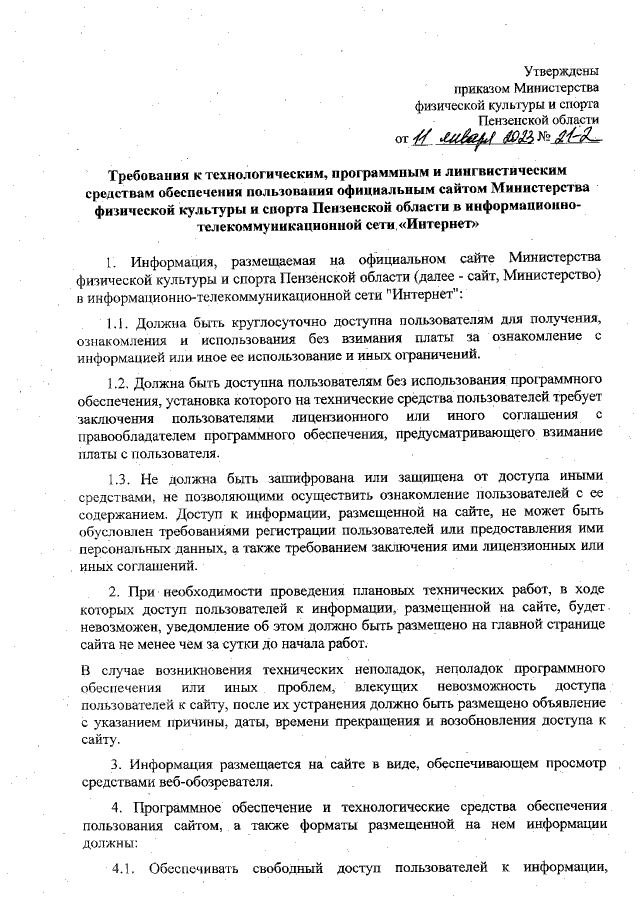 Утверждены
приказом Министерства
физической культуры и спорта
Пензенской области
от 11 января 2023 № 21-2

Требования к технологическим, программным и лингвистическим средствам обеспечения пользования официальным сайтом Министерства физической культуры и спорта Пензенской области в информационно-телекоммуникационной сети «Интернет»

1. Информация, размещаемая на официальном сайте Министерства физической культуры и спорта Пензенской области (далее - сайт, Министерство) в информационно-телекоммуникационной сети "Интернет":

1.1. Должна быть круглосуточно доступна пользователям для получения, ознакомления и использования без взимания платы за ознакомление с информацией или иное ее использование и иных ограничений.

1.2. Должна быть доступна пользователям без использования программного обеспечения, установка которого на технические средства пользователей требует заключения пользователями лицензионного или иного соглашения с правообладателем программного обеспечения, предусматривающего взимание платы с пользователя.

1.3. Не должна быть зашифрована или защищена от доступа иными средствами, не позволяющими осуществить ознакомление пользователей с ее содержанием. Доступ к информации, размещенной на сайте, не может быть обусловлен требованиями регистрации пользователей или предоставления ими персональных данных, а также требованием заключения ими лицензионных или иных соглашений.

2. При необходимости проведения плановых технических работ, в ходе которых доступ пользователей к информации, размещенной на сайте, будет невозможен, уведомление об этом должно быть размещено на главной странице сайта не менее чем за сутки до начала работ.

В случае возникновения технических неполадок, неполадок программного обеспечения или иных проблем, влекущих невозможность доступа пользователей к сайту, после их устранения должно быть размещено объявление с указанием причины, даты, времени прекращения и возобновления доступа к сайту.

3. Информация размещается на сайте в виде, обеспечивающем просмотр средствами веб-обозревателя.

4. Программное обеспечение и технологические средства обеспечения пользования сайтом, а также форматы размещенной на нем информации должны:

4.1. Обеспечивать свободный доступ пользователей к информации,